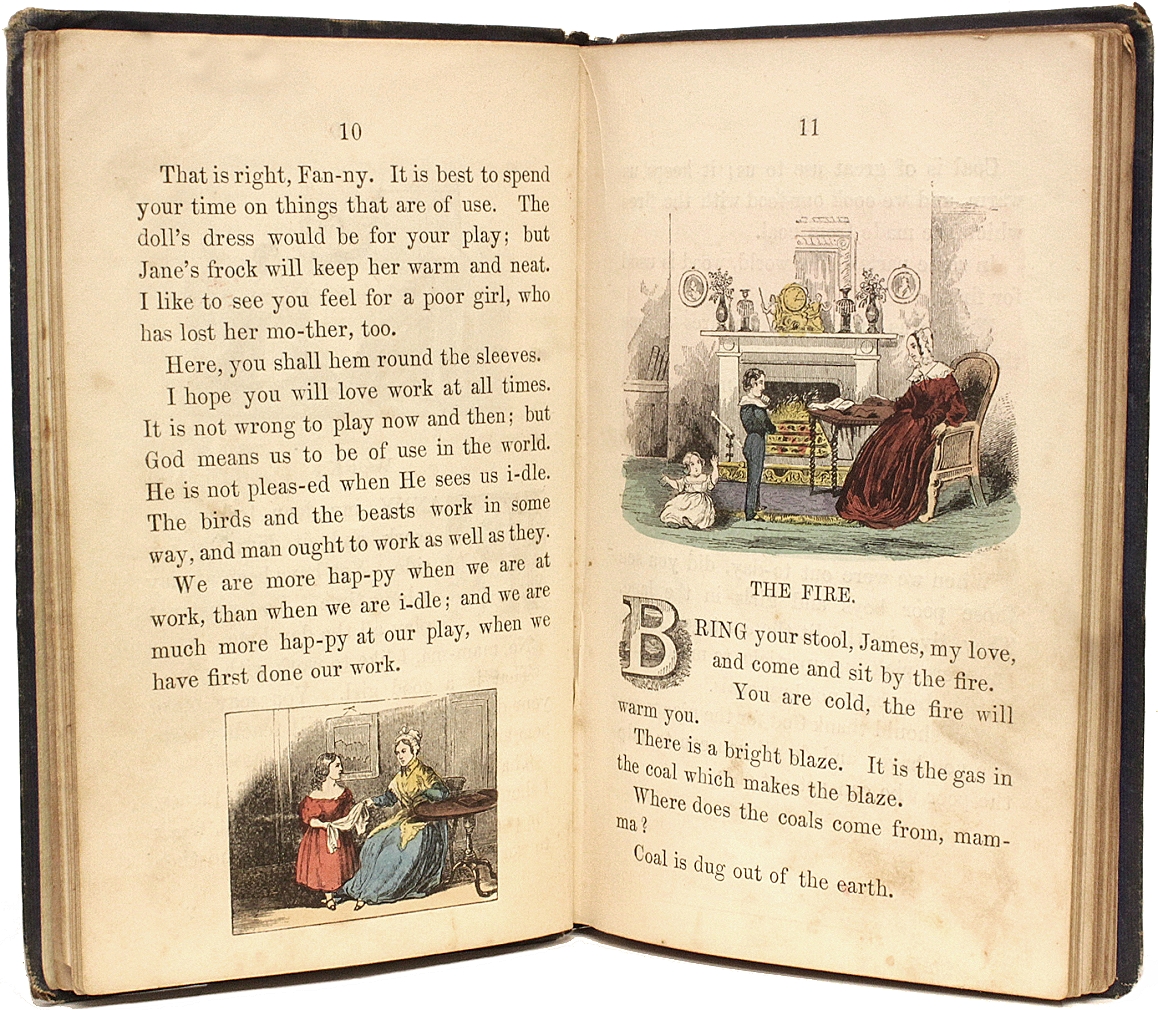 10

That is right, Fan-ny. It is best to spend your time on things that are of use. The doll's dress would be for your play; but Jane's frock will keep her warm and neat. I like to see you feel for a poor girl, who has lost her mo-ther, too.

Here, you shall hem round the sleeves.

I hope you will love work at all times. It is not wrong to play now and then; but God means us to be of use in the world. He is not pleas-ed when He sees us i-dle. The birds and the beasts work in some way, and man ought to work as well as they.

We are more hap-py when we are at work, than when we are i-dle; and we are much more hap-py at our play, when we have first done our work.

11

THE FIRE.

BRING your stool, James, my love, and come and sit by the fire. You are cold, the fire will warm you.

There is a bright blaze. It is the gas in the coal which makes the blaze.

Where does the coals come from, mam-ma?

Coal is dug out of the earth.